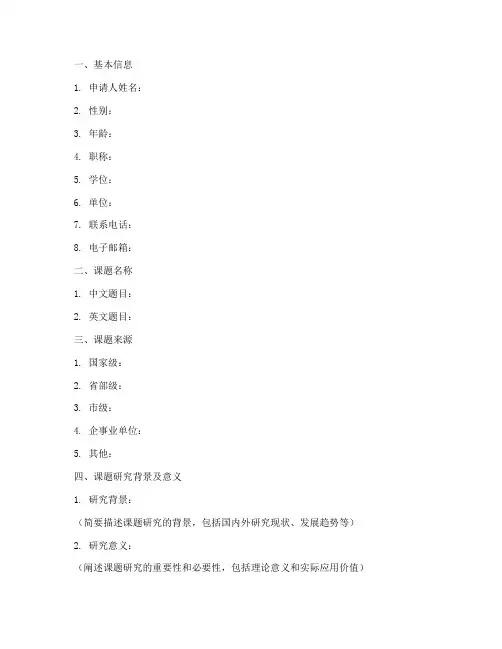 一、基本信息

1. 申请人姓名：

2. 性别：

3. 年龄：

4. 职称：

5. 学位：

6. 单位：

7. 联系电话：

8. 电子邮箱：

二、课题名称

1. 中文题目：

2. 英文题目：

三、课题来源

1. 国家级：

2. 省部级：

3. 市级：

4. 企事业单位：

5. 其他：

四、课题研究背景及意义

1. 研究背景：

（简要描述课题研究的背景，包括国内外研究现状、发展趋势等）

2. 研究意义：

（阐述课题研究的重要性和必要性，包括理论意义和实际应用价值）